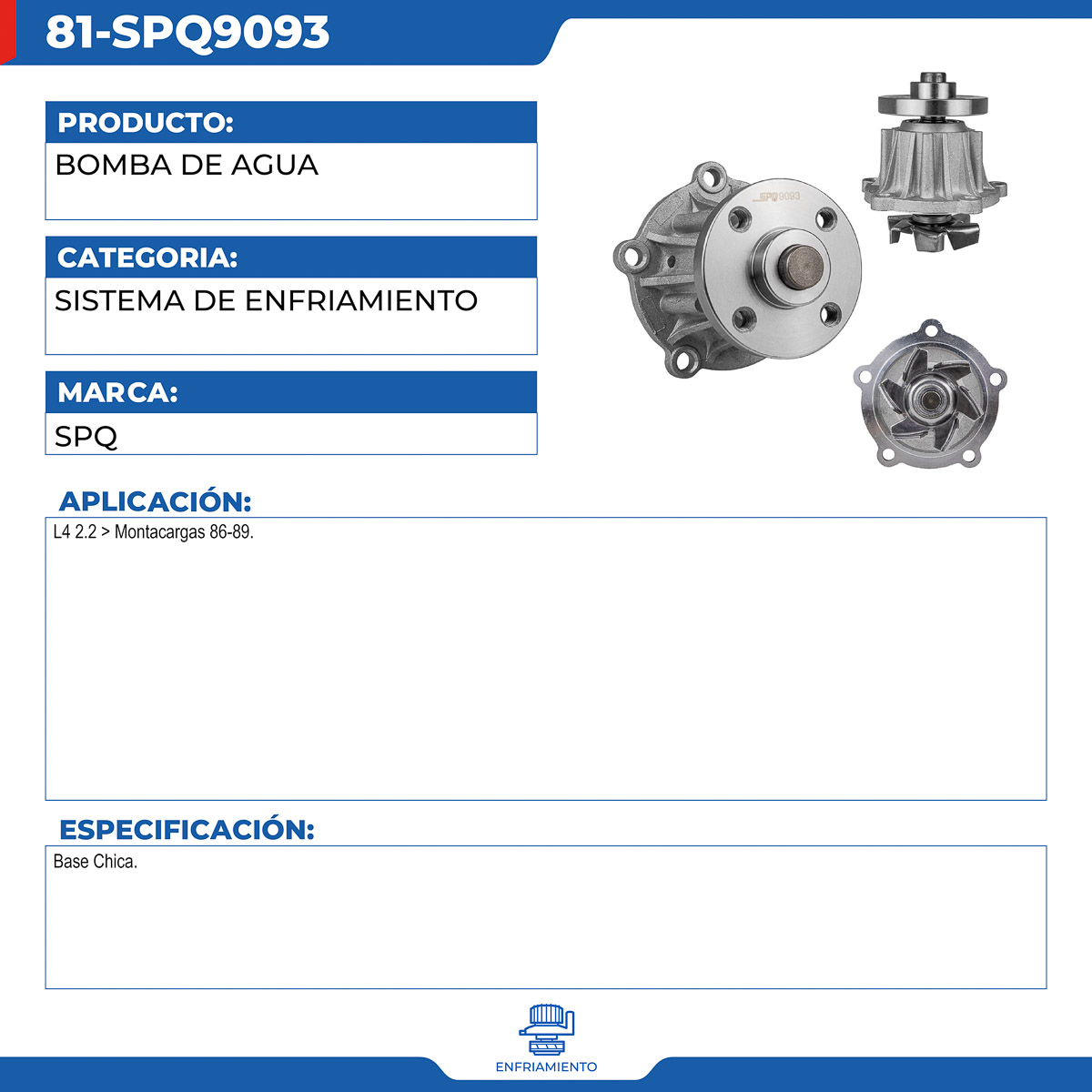 81-SPQ9093

PRODUCTO:

BOMBA DE AGUA

CATEGORIA:

SISTEMA DE ENFRIAMIENTO

MARCA:

SPQ

SPQ9093

APLICACIÓN:

L4 2.2 > Montacargas 86-89.

ESPECIFICACIÓN:

Base Chica.

ENFRIAMIENTO